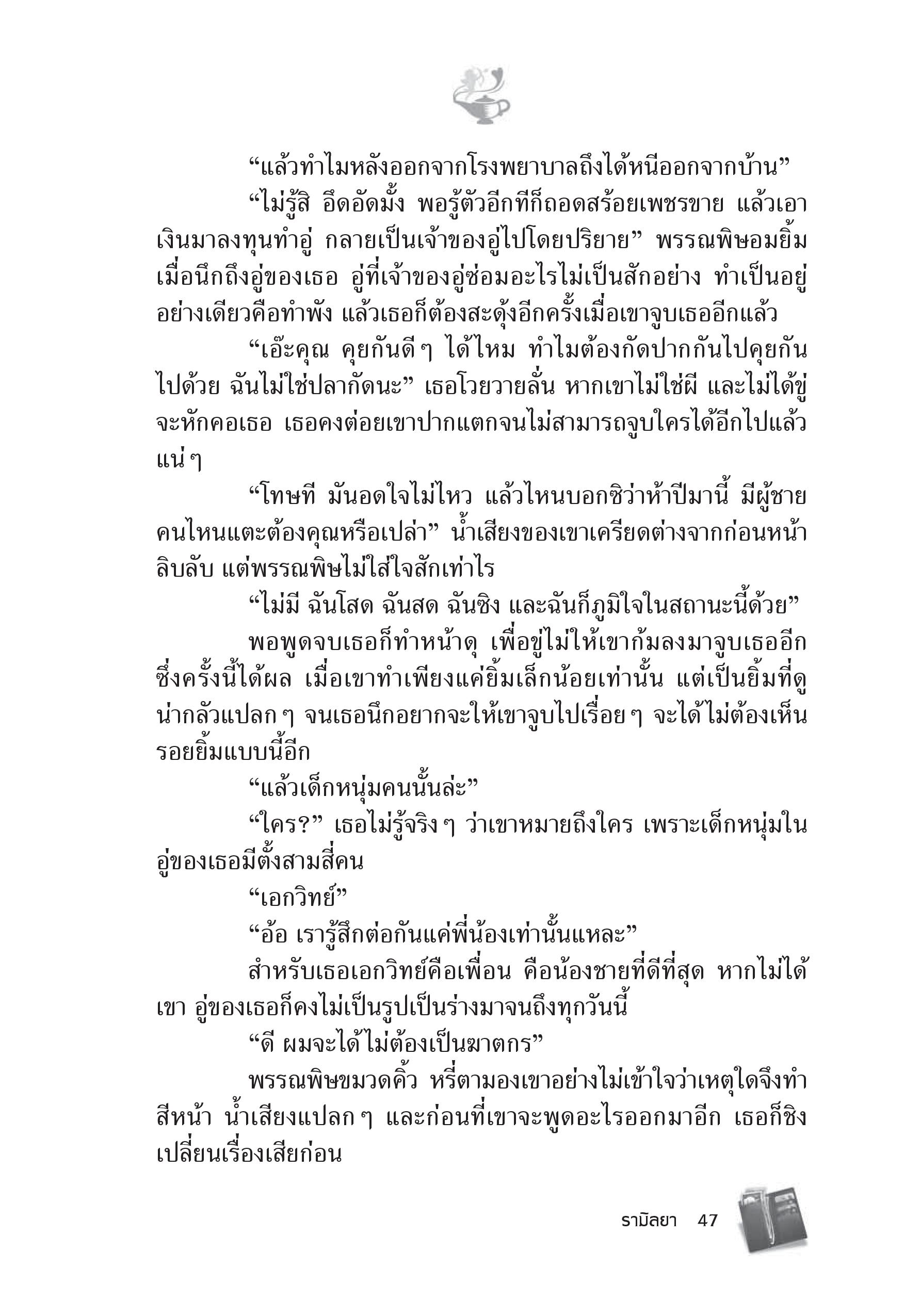 “แล้วทำไมหลังออกจากโรงพยาบาลถึงได้หนีออกจากบ้าน”

“ไม่รู้สิ อึดอัดมั้ง พอรู้ตัวอีกทีก็ถอดสร้อยเพชรขาย แล้วเอาเงินมาลงทุนทำอู่ กลายเป็นเจ้าของอู่ไปโดยปริยาย” พรรณพิษอมยิ้มเมื่อนึกถึงอู่ของเธอ อู่ที่เจ้าของอู่ซ่อมอะไรไม่เป็นสักอย่าง ทำเป็นอยู่อย่างเดียวคือทำพัง แล้วเธอก็ต้องสะดุ้งอีกครั้งเมื่อเขาจูบเธออีกแล้ว

“เอ๊ะคุณ คุยกันดี ๆ ได้ไหม ทำไมต้องกัดปากกันไปคุยกันไปด้วย ฉันไม่ใช่ปลากัดนะ” เธอโวยวายลั่น หากเขาไม่ใช่ผี และไม่ได้ขู่จะหักคอเธอ เธอคงต่อยเขาปากแตกจนไม่สามารถจูบใครได้อีกไปแล้วแน่ ๆ

“โทษที มันอดใจไม่ไหว แล้วไหนบอกซิว่าห้าปีมานี้ มีผู้ชายคนไหนแตะต้องคุณหรือเปล่า” น้ำเสียงของเขาเครียดต่างจากก่อนหน้าลิบลับ แต่พรรณพิษไม่ใส่ใจสักเท่าไร

“ไม่มี ฉันโสด ฉันสด ฉันซิง และฉันก็ภูมิใจในสถานะนี้ด้วย”

พอพูดจบเธอก็ทำหน้าดุ เพื่อขู่ไม่ให้เขาก้มลงมาจูบเธออีก ซึ่งครั้งนี้ได้ผล เมื่อเขาทำเพียงแค่ยิ้มเล็กน้อยเท่านั้น แต่เป็นยิ้มที่ดูน่ากลัวแปลก ๆ จนเธอนึกอยากจะให้เขาจูบไปเรื่อย ๆ จะได้ไม่ต้องเห็นรอยยิ้มแบบนี้อีก

“แล้วเด็กหนุ่มคนนั้นล่ะ”

“ใคร?” เธอไม่รู้จริง ๆ ว่าเขาหมายถึงใคร เพราะเด็กหนุ่มในอู่ของเธอมีตั้งสามสี่คน

“เอกวิทย์”

“อ้อ เรารู้สึกต่อกันแค่พี่น้องเท่านั้นแหละ”

สำหรับเธอเอกวิทย์คือเพื่อน คือน้องชายที่ดีที่สุด หากไม่ได้เขา อู่ของเธอก็คงไม่เป็นรูปเป็นร่างมาจนถึงทุกวันนี้

“ดี ผมจะได้ไม่ต้องเป็นฆาตกร”

พรรณพิษขมวดคิ้ว หรี่ตามองเขาอย่างไม่เข้าใจว่าเหตุใดจึงทำสีหน้า น้ำเสียงแปลก ๆ และก่อนที่เขาจะพูดอะไรออกมาอีก เธอก็ชิงเปลี่ยนเรื่องเสียก่อน

รามิลยา 47